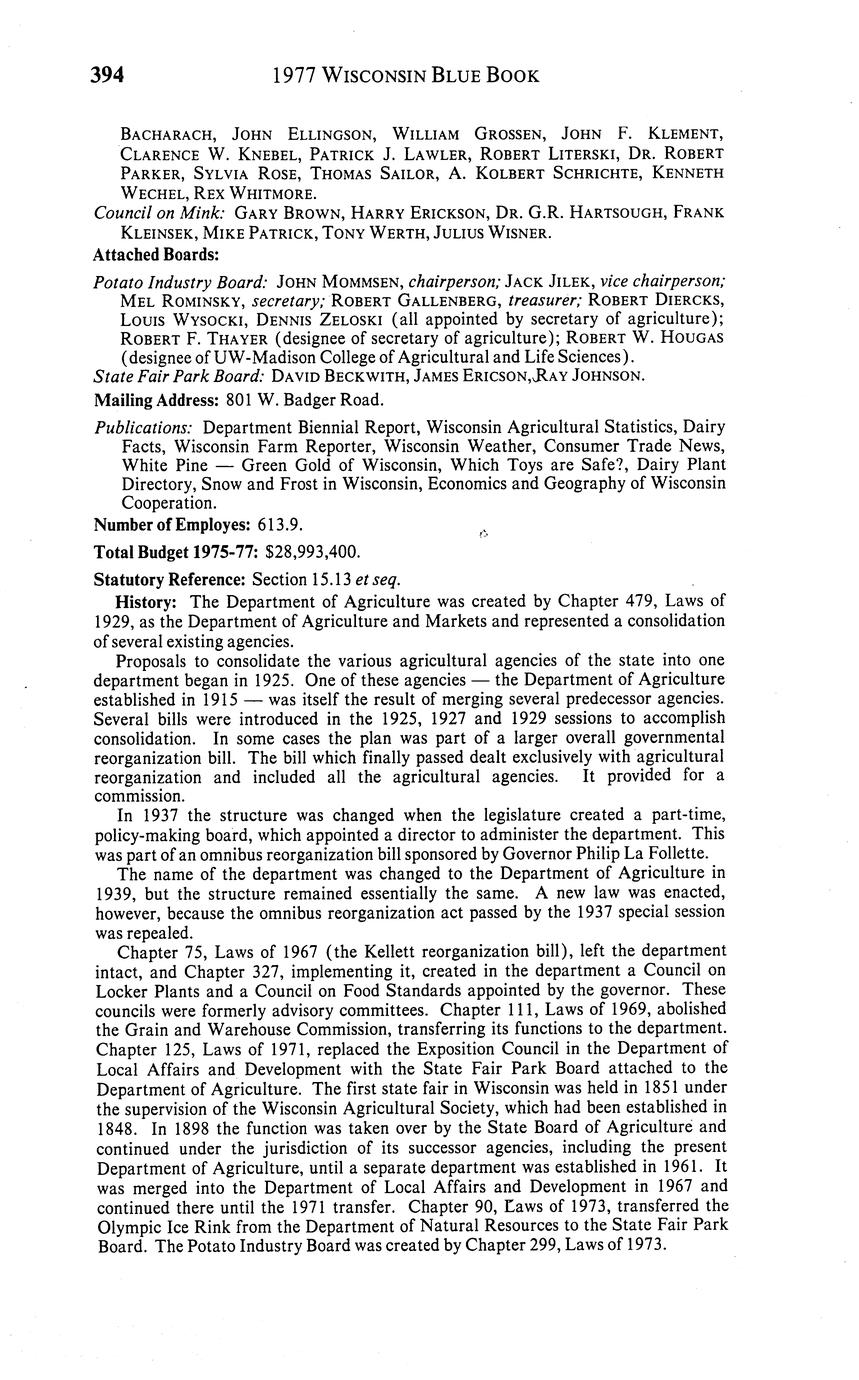 394 1977 WISCONSIN BLUE BOOK

BACHARACH, JOHN ELLINGSON, WILLIAM GROSSEN, JOHN F. KLEMENT, CLARENCE W. KNEBEL, PATRICK J. LAWLER, ROBERT LITERSKI, DR. ROBERT PARKER, SYLVIA ROSE, THOMAS SAILOR, A. KOLBERT SCHRICHTE, KENNETH WECHEL, REX WHITMORE.

Council on Mink: GARY BROWN, HARRY ERICKSON, DR. G.R. HARTSOUGH, FRANK KLEINSEK, MIKE PATRICK, TONY WERTH, JULIUS WISNER.

Attached Boards:

Potato Industry Board: JOHN MOMMSEN, chairperson; JACK JILEK, vice chairperson; MEL ROMINSKY, secretary; ROBERT GALLENBERG, treasurer; ROBERT DIERCKS, LOUIS WYSOCKI, DENNIS ZELOSKI (all appointed by secretary of agriculture); ROBERT F. THAYER (designee of secretary of agriculture); ROBERT W. HOUGAS (designee of UW-Madison College of Agricultural and Life Sciences).

State Fair Park Board: DAVID BECKWITH, JAMES ERICSON, RAY JOHNSON.

Mailing Address: 801 W. Badger Road.

Publications: Department Biennial Report, Wisconsin Agricultural Statistics, Dairy Facts, Wisconsin Farm Reporter, Wisconsin Weather, Consumer Trade News, White Pine — Green Gold of Wisconsin, Which Toys are Safe?, Dairy Plant Directory, Snow and Frost in Wisconsin, Economics and Geography of Wisconsin Cooperation.

Number of Employes: 613.9.

Total Budget 1975-77: $28,993,400.

Statutory Reference: Section 15.13 et seq.

History: The Department of Agriculture was created by Chapter 479, Laws of 1929, as the Department of Agriculture and Markets and represented a consolidation of several existing agencies.

Proposals to consolidate the various agricultural agencies of the state into one department began in 1925. One of these agencies — the Department of Agriculture established in 1915 — was itself the result of merging several predecessor agencies. Several bills were introduced in the 1925, 1927 and 1929 sessions to accomplish consolidation. In some cases the plan was part of a larger overall governmental reorganization bill. The bill which finally passed dealt exclusively with agricultural reorganization and included all the agricultural agencies. It provided for a commission.

In 1937 the structure was changed when the legislature created a part-time, policy-making board, which appointed a director to administer the department. This was part of an omnibus reorganization bill sponsored by Governor Philip La Follette.

The name of the department was changed to the Department of Agriculture in 1939, but the structure remained essentially the same. A new law was enacted, however, because the omnibus reorganization act passed by the 1937 special session was repealed.

Chapter 75, Laws of 1967 (the Kellett reorganization bill), left the department intact, and Chapter 327, implementing it, created in the department a Council on Locker Plants and a Council on Food Standards appointed by the governor. These councils were formerly advisory committees. Chapter 111, Laws of 1969, abolished the Grain and Warehouse Commission, transferring its functions to the department. Chapter 125, Laws of 1971, replaced the Exposition Council in the Department of Local Affairs and Development with the State Fair Park Board attached to the Department of Agriculture. The first state fair in Wisconsin was held in 1851 under the supervision of the Wisconsin Agricultural Society, which had been established in 1848. In 1898 the function was taken over by the State Board of Agriculture and continued under the jurisdiction of its successor agencies, including the present Department of Agriculture, until a separate department was established in 1961. It was merged into the Department of Local Affairs and Development in 1967 and continued there until the 1971 transfer. Chapter 90, Laws of 1973, transferred the Olympic Ice Rink from the Department of Natural Resources to the State Fair Park Board. The Potato Industry Board was created by Chapter 299, Laws of 1973.